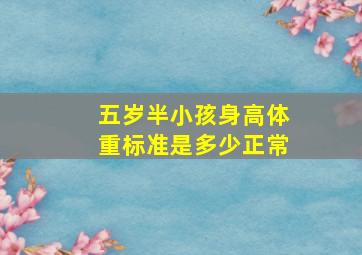 五岁半小孩身高体重标准是多少正常